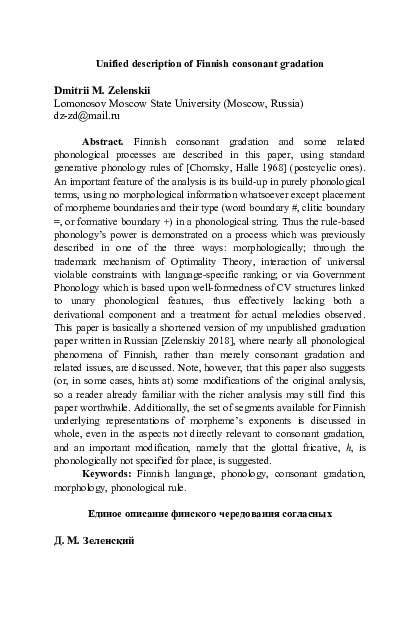 Unified description of Finnish consonant gradation

Dmitrii M. Zelenskii
Lomonosov Moscow State University (Moscow, Russia)
dz-zd@mail.ru

Abstract. Finnish consonant gradation and some related phonological processes are described in this paper, using standard generative phonology rules of [Chomsky, Halle 1968] (postcyclic ones). An important feature of the analysis is its build-up in purely phonological terms, using no morphological information whatsoever except placement of morpheme boundaries and their type (word boundary #, clitic boundary =, or formative boundary +) in a phonological string. Thus the rule-based phonology's power is demonstrated on a process which was previously described in one of the three ways: morphologically; through the trademark mechanism of Optimality Theory, interaction of universal violable constraints with language-specific ranking; or via Government Phonology which is based upon well-formedness of CV structures linked to unary phonological features, thus effectively lacking both a derivational component and a treatment for actual melodies observed. This paper is basically a shortened version of my unpublished graduation paper written in Russian [Zelenskiy 2018], where nearly all phonological phenomena of Finnish, rather than merely consonant gradation and related issues, are discussed. Note, however, that this paper also suggests (or, in some cases, hints at) some modifications of the original analysis, so a reader already familiar with the richer analysis may still find this paper worthwhile. Additionally, the set of segments available for Finnish underlying representations of morpheme's exponents is discussed in whole, even in the aspects not directly relevant to consonant gradation, and an important modification, namely that the glottal fricative, h, is phonologically not specified for place, is suggested.
Keywords: Finnish language, phonology, consonant gradation, morphology, phonological rule.

Единое описание финского чередования согласных

Д. М. Зеленский